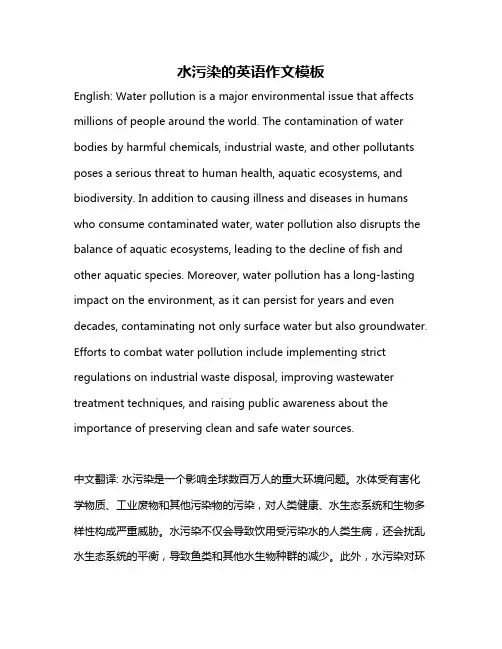 水污染的英语作文模板

English: Water pollution is a major environmental issue that affects millions of people around the world. The contamination of water bodies by harmful chemicals, industrial waste, and other pollutants poses a serious threat to human health, aquatic ecosystems, and biodiversity. In addition to causing illness and diseases in humans who consume contaminated water, water pollution also disrupts the balance of aquatic ecosystems, leading to the decline of fish and other aquatic species. Moreover, water pollution has a long-lasting impact on the environment, as it can persist for years and even decades, contaminating not only surface water but also groundwater. Efforts to combat water pollution include implementing strict regulations on industrial waste disposal, improving wastewater treatment techniques, and raising public awareness about the importance of preserving clean and safe water sources.

中文翻译: 水污染是一个影响全球数百万人的重大环境问题。水体受有害化学物质、工业废物和其他污染物的污染，对人类健康、水生态系统和生物多样性构成严重威胁。水污染不仅会导致饮用受污染水的人类生病，还会扰乱水生态系统的平衡，导致鱼类和其他水生物种群的减少。此外，水污染对环